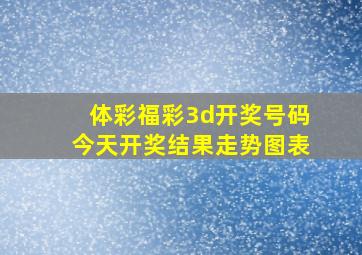 体彩福彩3d开奖号码
今天开奖结果走势图表